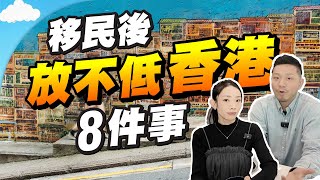 移民後
放不低香港
8件事